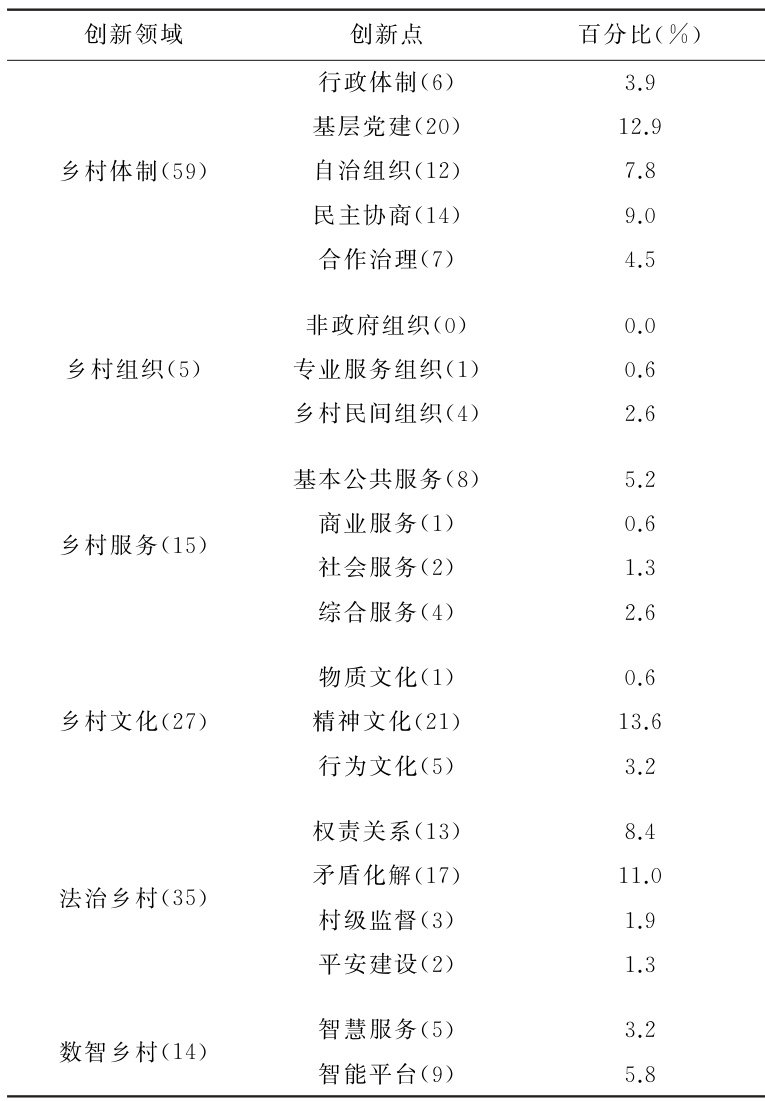 | 创新领域 | 创新点 | 百分比(%) |
|---|---|---|
| 乡村体制(59) | 行政体制(6) | 3.9 |
| | 基层党建(20) | 12.9 |
| | 自治组织(12) | 7.8 |
| | 民主协商(14) | 9.0 |
| | 合作治理(7) | 4.5 |
| 乡村组织(5) | 非政府组织(0) | 0.0 |
| | 专业服务组织(1) | 0.6 |
| | 乡村民间组织(4) | 2.6 |
| 乡村服务(15) | 基本公共服务(8) | 5.2 |
| | 商业服务(1) | 0.6 |
| | 社会服务(2) | 1.3 |
| | 综合服务(4) | 2.6 |
| 乡村文化(27) | 物质文化(1) | 0.6 |
| | 精神文化(21) | 13.6 |
| | 行为文化(5) | 3.2 |
| 法治乡村(35) | 权责关系(13) | 8.4 |
| | 矛盾化解(17) | 11.0 |
| | 村级监督(3) | 1.9 |
| | 平安建设(2) | 1.3 |
| 数智乡村(14) | 智慧服务(5) | 3.2 |
| | 智能平台(9) | 5.8 |